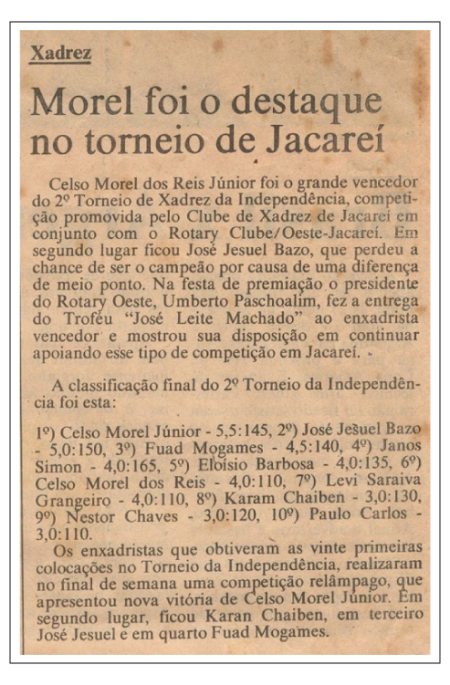 Xadrez

Morel foi o destaque no torneio de Jacareí

Celso Morel dos Reis Júnior foi o grande vencedor do 2º Torneio de Xadrez da Independência, competição promovida pelo Clube de Xadrez de Jacareí em conjunto com o Rotary Clube/Oeste-Jacareí. Em segundo lugar ficou José Jesuel Bazo, que perdeu a chance de ser o campeão por causa de uma diferença de meio ponto. Na festa de premiação o presidente do Rotary Oeste, Umberto Paschoalim, fez a entrega do Troféu "José Leite Machado" ao enxadrista vencedor e mostrou sua disposição em continuar apoiando esse tipo de competição em Jacareí.

A classificação final do 2º Torneio da Independência foi esta:

1º) Celso Morel Júnior - 5,5:145, 2º) José Jesuel Bazo - 5,0:150, 3º) Fuad Mogames - 4,5:140, 4º) Janos Simon - 4,0:165, 5º) Eloísio Barbosa - 4,0:135, 6º) Celso Morel dos Reis - 4,0:110, 7º) Levi Saraiva Grangeiro - 4,0:110, 8º) Karam Chaiben - 3,0:130, 9º) Nestor Chaves - 3,0:120, 10º) Paulo Carlos - 3,0:110.
Os enxadristas que obtiveram as vinte primeiras colocações no Torneio da Independência, realizaram no final de semana uma competição relâmpago, que apresentou nova vitória de Celso Morel Júnior. Em segundo lugar, ficou Karan Chaiben, em terceiro José Jesuel e em quarto Fuad Mogames.